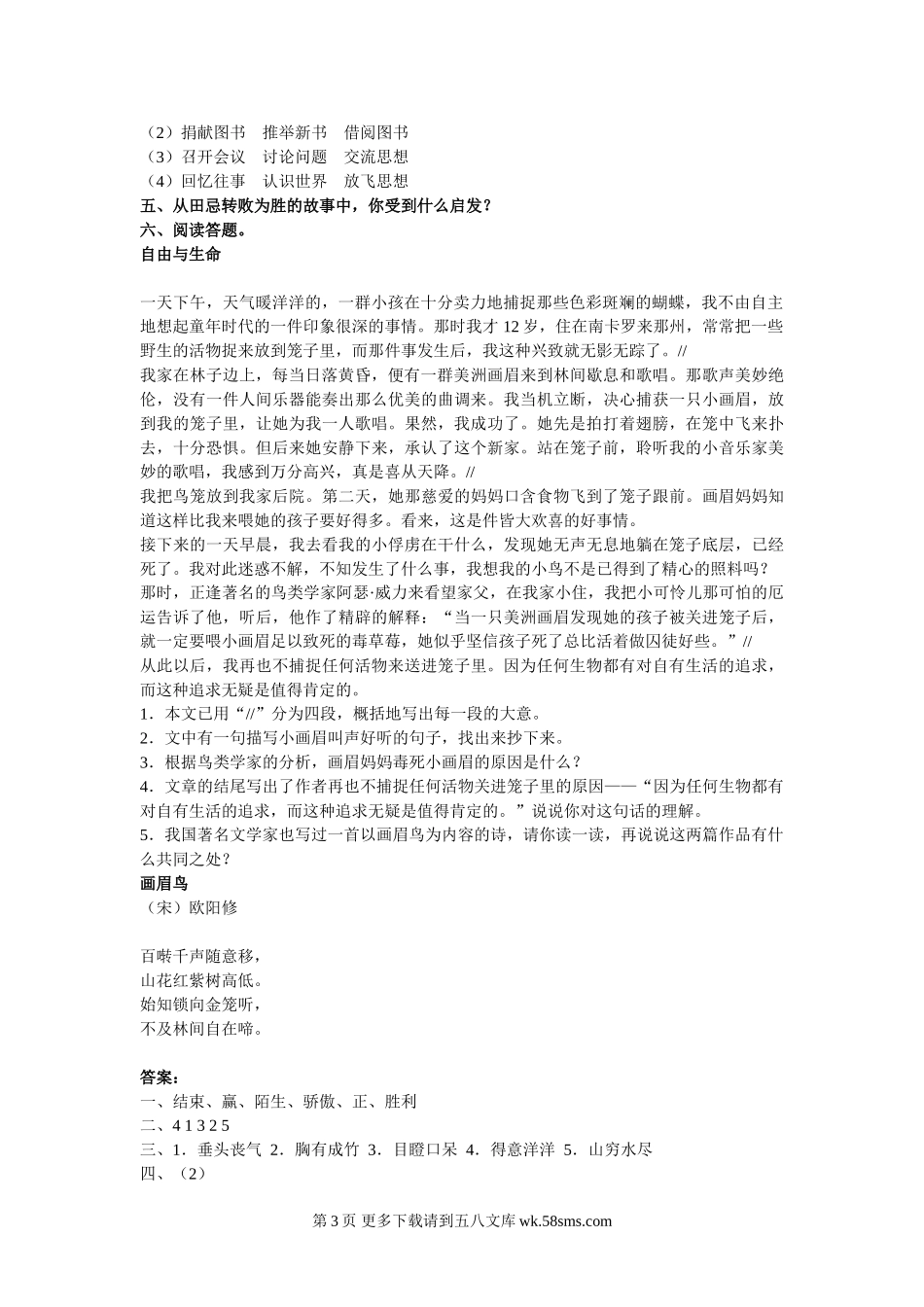 （2）捐献图书　推举新书　借阅图书
（3）召开会议　讨论问题　交流思想
（4）回忆往事　认识世界　放飞思想
五、从田忌转败为胜的故事中，你受到什么启发？
六、阅读答题。
自由与生命

一天下午，天气暖洋洋的，一群小孩在十分卖力地捕捉那些色彩斑斓的蝴蝶，我不由自主地想起童年时代的一件印象很深的事情。那时我才 12 岁，住在南卡罗来那州，常常把一些野生的活物捉来放到笼子里，而那件事发生后，我这种兴致就无影无踪了。//
我家在林子边上，每当日落黄昏，便有一群美洲画眉来到林间歇息和歌唱。那歌声美妙绝伦，没有一件人间乐器能奏出那么优美的曲调来。我当机立断，决心捕获一只小画眉，放到我的笼子里，让她为我一人歌唱。果然，我成功了。她先是拍打着翅膀，在笼中飞来扑去，十分恐惧。但后来她安静下来，承认了这个新家。站在笼子前，聆听我的小音乐家美妙的歌唱，我感到万分高兴，真是喜从天降。//
我把鸟笼放到我家后院。第二天，她那慈爱的妈妈口含食物飞到了笼子跟前。画眉妈妈知道这样比我来喂她的孩子要好得多。看来，这是件皆大欢喜的好事情。
接下来的一天早晨，我去看我的小俘虏在干什么，发现她无声无息地躺在笼子底层，已经死了。我对此迷惑不解，不知发生了什么事，我想我的小鸟不是已得到了精心的照料吗？
那时，正逢著名的鸟类学家阿瑟·威力来看望家父，在我家小住，我把小可怜儿那可怕的厄运告诉了他，听后，他作了精辟的解释：“当一只美洲画眉发现她的孩子被关进笼子后，就一定要喂小画眉足以致死的毒草莓，她似乎坚信孩子死了总比活着做囚徒好些。”//
从此以后，我再也不捕捉任何活物来送进笼子里。因为任何生物都有对自有生活的追求，而这种追求无疑是值得肯定的。
1．本文已用“//”分为四段，概括地写出每一段的大意。
2．文中有一句描写小画眉叫声好听的句子，找出来抄下来。
3．根据鸟类学家的分析，画眉妈妈毒死小画眉的原因是什么？
4．文章的结尾写出了作者再也不捕捉任何活物关进笼子里的原因——“因为任何生物都有对自有生活的追求，而这种追求无疑是值得肯定的。”说说你对这句话的理解。
5．我国著名文学家也写过一首以画眉鸟为内容的诗，请你读一读，再说说这两篇作品有什么共同之处？
画眉鸟
（宋）欧阳修

百啭千声随意移，
山花红紫树高低。
始知锁向金笼听，
不及林间自在啼。

答案：
一、结束、赢、陌生、骄傲、正、胜利
二、4 1 3 2 5
三、1．垂头丧气 2．胸有成竹 3．目瞪口呆 4．得意洋洋 5．山穷水尽
四、（2）

第 3 页 更多下载请到五八文库 wk.58sms.com